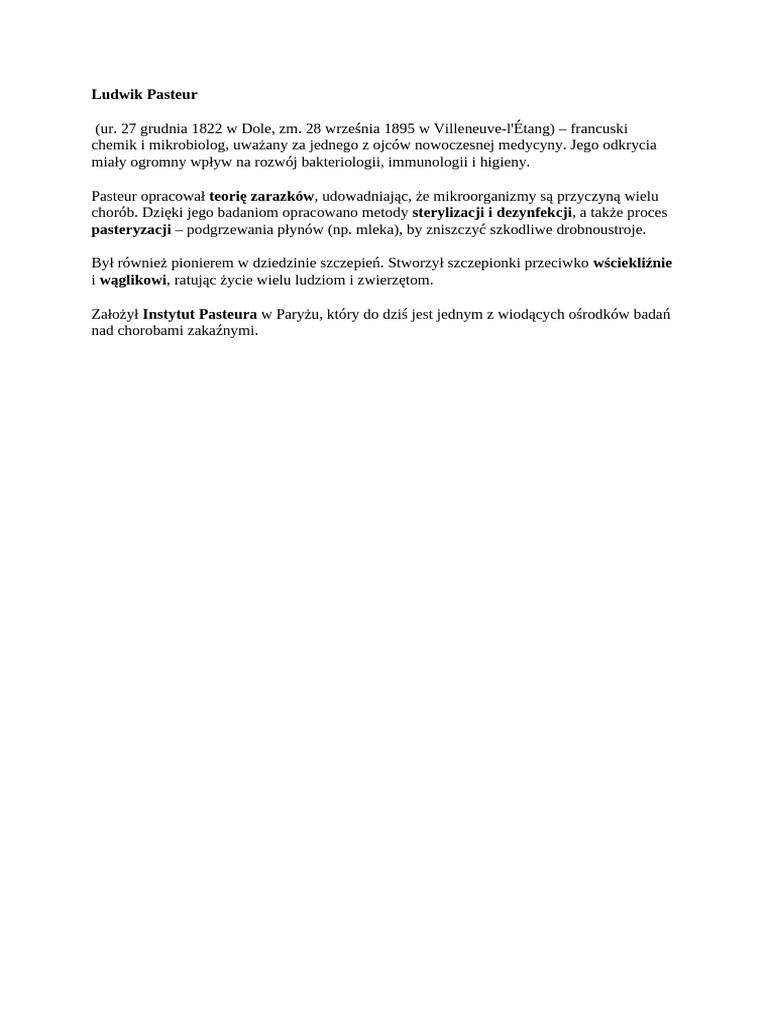 Ludwik Pasteur

(ur. 27 grudnia 1822 w Dole, zm. 28 września 1895 w Villeneuve-l'Étang) – francuski chemik i mikrobiolog, uważany za jednego z ojców nowoczesnej medycyny. Jego odkrycia miały ogromny wpływ na rozwój bakteriologii, immunologii i higieny.

Pasteur opracował teorię zarazków, udowadniając, że mikroorganizmy są przyczyną wielu chorób. Dzięki jego badaniom opracowano metody sterylizacji i dezynfekcji, a także proces pasteryzacji – podgrzewania płynów (np. mleka), by zniszczyć szkodliwe drobnoustroje.

Był również pionierem w dziedzinie szczepień. Stworzył szczepionki przeciwko wściekliźnie i wąglikowi, ratując życie wielu ludziom i zwierzętom.

Założył Instytut Pasteura w Paryżu, który do dziś jest jednym z wiodących ośrodków badań nad chorobami zakaźnymi.